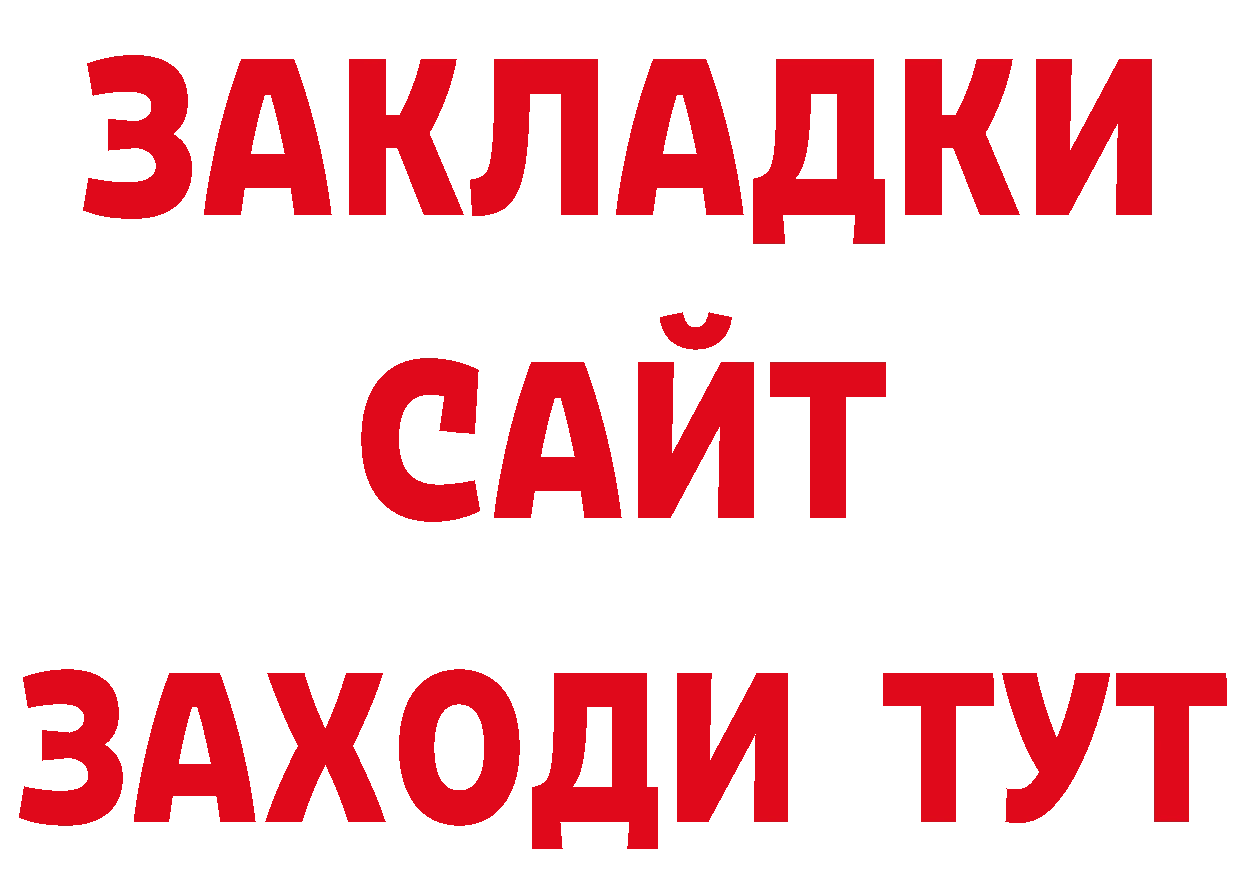 ЗАКЛАДКИ
САЙТ
ЗАХОДИ ТУТ